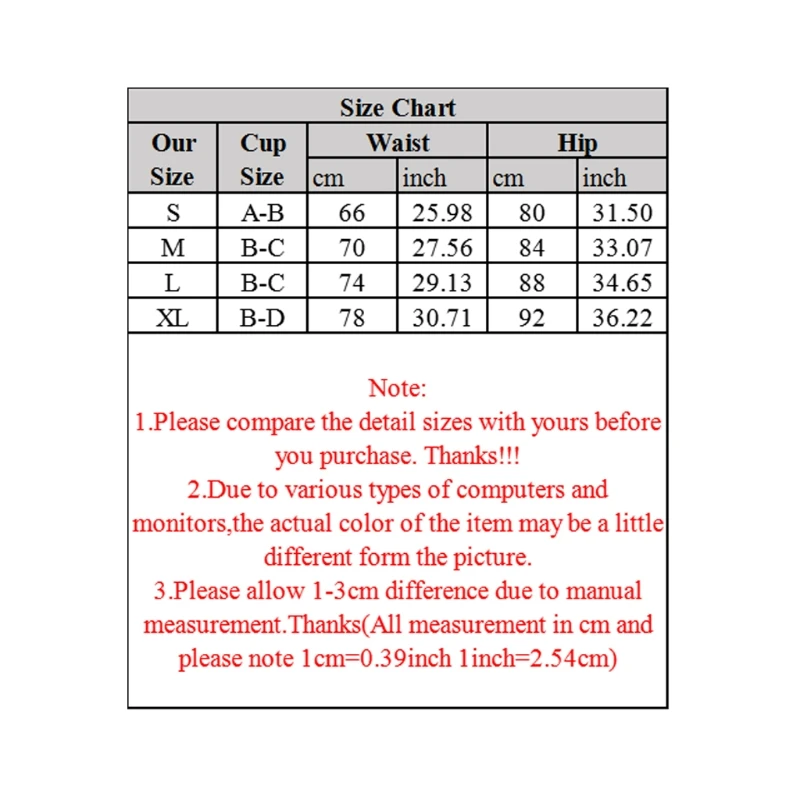 Size Chart

| Our Size | Cup Size | Waist cm | Waist inch | Hip cm | Hip inch |
|---|---|---|---|---|---|
| S | A-B | 66 | 25.98 | 80 | 31.50 |
| M | B-C | 70 | 27.56 | 84 | 33.07 |
| L | B-C | 74 | 29.13 | 88 | 34.65 |
| XL | B-D | 78 | 30.71 | 92 | 36.22 |

Note:
1.Please compare the detail sizes with yours before you purchase. Thanks!!!
2.Due to various types of computers and monitors,the actual color of the item may be a little different form the picture.
3.Please allow 1-3cm difference due to manual measurement.Thanks(All measurement in cm and please note 1cm=0.39inch 1inch=2.54cm)